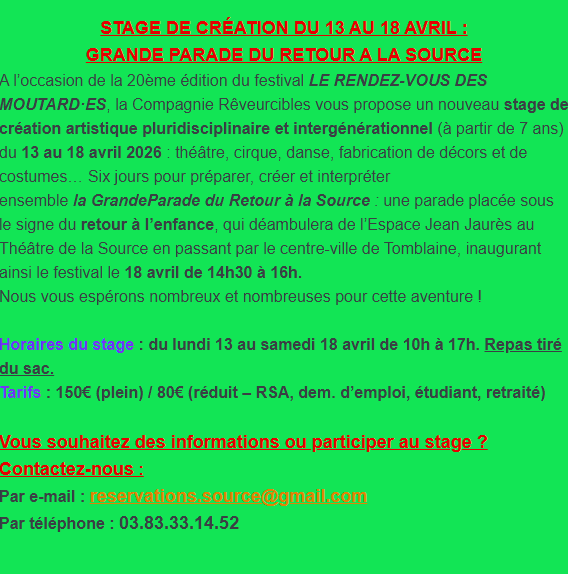 STAGE DE CRÉATION DU 13 AU 18 AVRIL :
GRANDE PARADE DU RETOUR A LA SOURCE

A l'occasion de la 20ème édition du festival LE RENDEZ-VOUS DES MOUTARD·ES, la Compagnie Rêveurcibles vous propose un nouveau stage de création artistique pluridisciplinaire et intergénérationnel (à partir de 7 ans) du 13 au 18 avril 2026 : théâtre, cirque, danse, fabrication de décors et de costumes… Six jours pour préparer, créer et interpréter ensemble la GrandeParade du Retour à la Source : une parade placée sous le signe du retour à l'enfance, qui déambulera de l'Espace Jean Jaurès au Théâtre de la Source en passant par le centre-ville de Tomblaine, inaugurant ainsi le festival le 18 avril de 14h30 à 16h.
Nous vous espérons nombreux et nombreuses pour cette aventure !

Horaires du stage : du lundi 13 au samedi 18 avril de 10h à 17h. Repas tiré du sac.
Tarifs : 150€ (plein) / 80€ (réduit – RSA, dem. d'emploi, étudiant, retraité)

Vous souhaitez des informations ou participer au stage ?
Contactez-nous :
Par e-mail : reservations.source@gmail.com
Par téléphone : 03.83.33.14.52